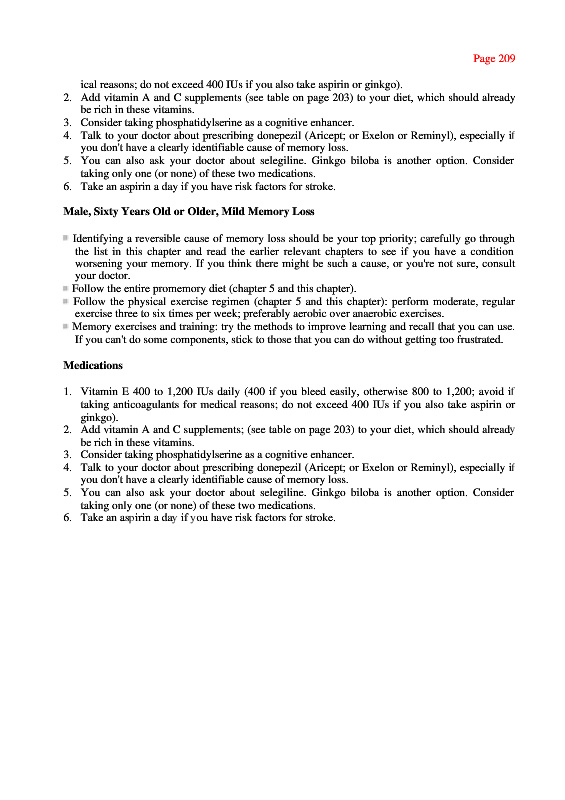 Page 209

ical reasons; do not exceed 400 IUs if you also take aspirin or ginkgo).

2. Add vitamin A and C supplements (see table on page 203) to your diet, which should already be rich in these vitamins.
3. Consider taking phosphatidylserine as a cognitive enhancer.
4. Talk to your doctor about prescribing donepezil (Aricept; or Exelon or Reminyl), especially if you don't have a clearly identifiable cause of memory loss.
5. You can also ask your doctor about selegiline. Ginkgo biloba is another option. Consider taking only one (or none) of these two medications.
6. Take an aspirin a day if you have risk factors for stroke.

Male, Sixty Years Old or Older, Mild Memory Loss

Identifying a reversible cause of memory loss should be your top priority; carefully go through the list in this chapter and read the earlier relevant chapters to see if you have a condition worsening your memory. If you think there might be such a cause, or you're not sure, consult your doctor.
Follow the entire promemory diet (chapter 5 and this chapter).
Follow the physical exercise regimen (chapter 5 and this chapter): perform moderate, regular exercise three to six times per week; preferably aerobic over anaerobic exercises.
Memory exercises and training: try the methods to improve learning and recall that you can use. If you can't do some components, stick to those that you can do without getting too frustrated.

Medications

1. Vitamin E 400 to 1,200 IUs daily (400 if you bleed easily, otherwise 800 to 1,200; avoid if taking anticoagulants for medical reasons; do not exceed 400 IUs if you also take aspirin or ginkgo).
2. Add vitamin A and C supplements; (see table on page 203) to your diet, which should already be rich in these vitamins.
3. Consider taking phosphatidylserine as a cognitive enhancer.
4. Talk to your doctor about prescribing donepezil (Aricept; or Exelon or Reminyl), especially if you don't have a clearly identifiable cause of memory loss.
5. You can also ask your doctor about selegiline. Ginkgo biloba is another option. Consider taking only one (or none) of these two medications.
6. Take an aspirin a day if you have risk factors for stroke.